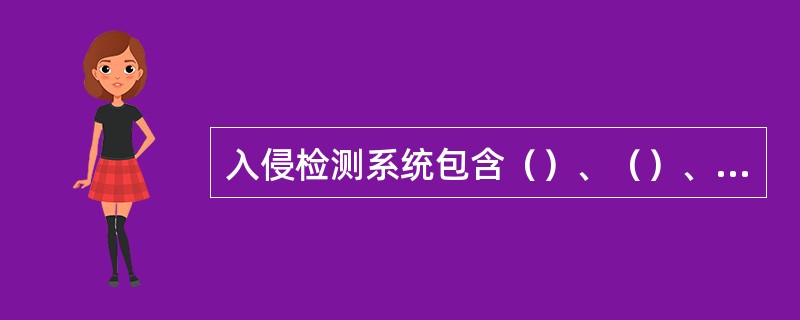 入侵检测系统包含（）、（）、...